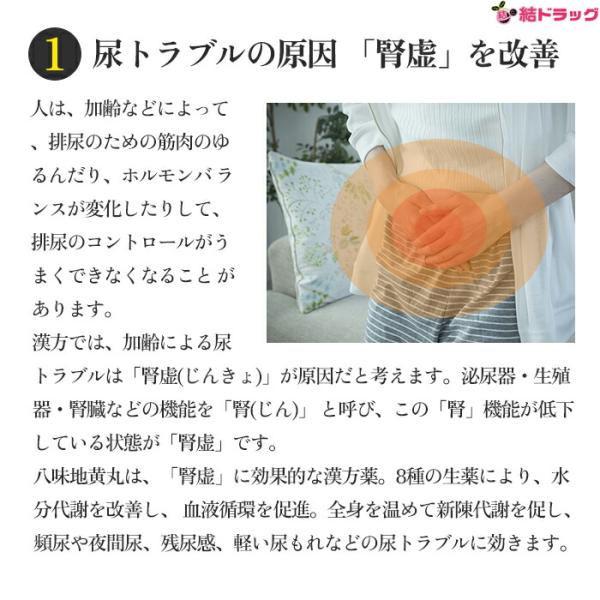 結ドラッグ

1 尿トラブルの原因「腎虚」を改善

人は、加齢などによって、排尿のための筋肉のゆるんだり、ホルモンバランスが変化したりして、排尿のコントロールがうまくできなくなることがあります。

漢方では、加齢による尿トラブルは「腎虚(じんきょ)」が原因だと考えます。泌尿器・生殖器・腎臓などの機能を「腎(じん)」と呼び、この「腎」機能が低下している状態が「腎虚」です。

八味地黄丸は、「腎虚」に効果的な漢方薬。8種の生薬により、水分代謝を改善し、血液循環を促進。全身を温めて新陳代謝を促し、頻尿や夜間尿、残尿感、軽い尿もれなどの尿トラブルに効きます。